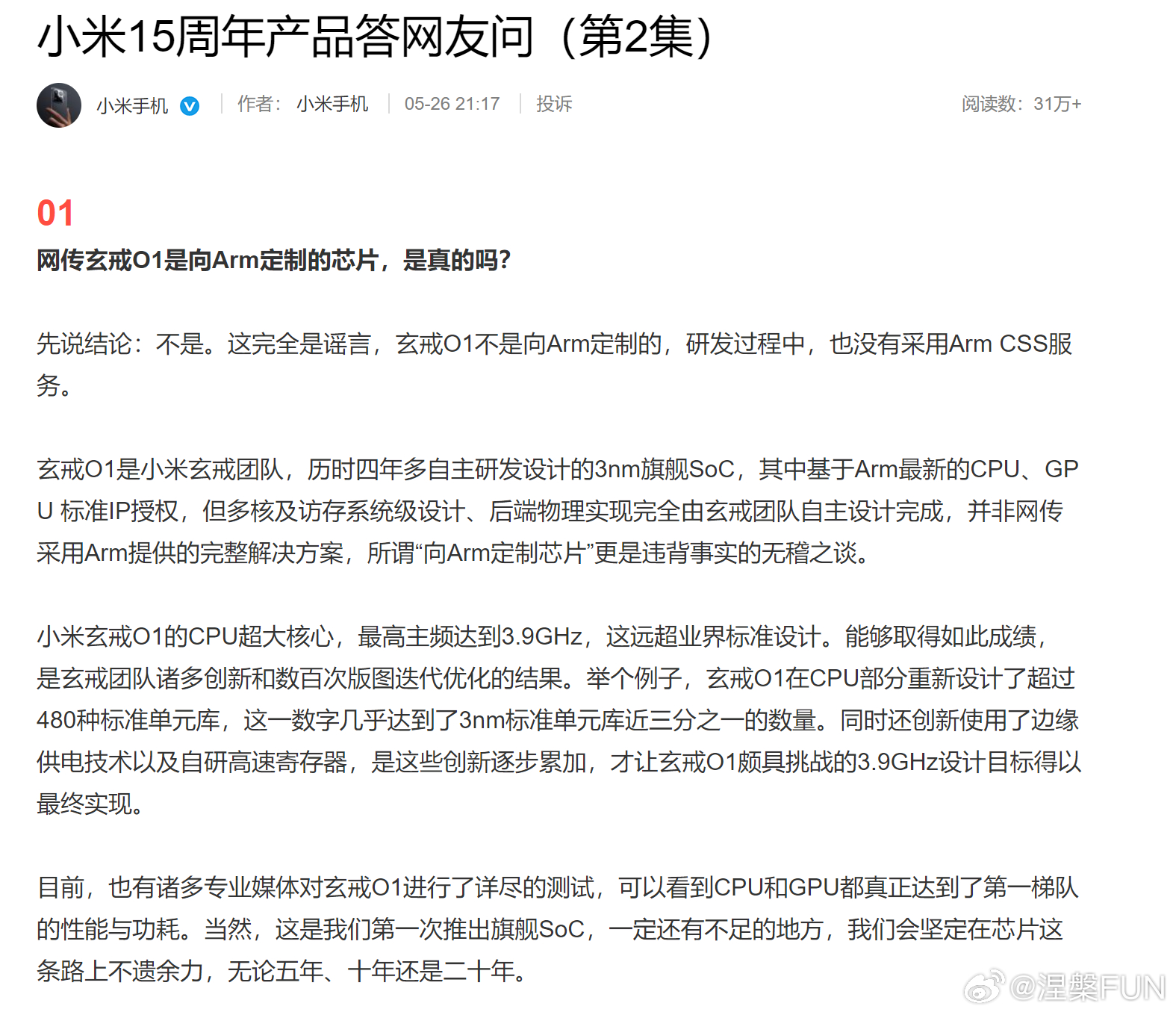 小米15周年产品答网友问（第2集）

小米手机 | 作者：小米手机 | 05-26 21:17 | 投诉 阅读数：31万+

01
网传玄戒O1是向Arm定制的芯片，是真的吗？

先说结论：不是。这完全是谣言，玄戒O1不是向Arm定制的，研发过程中，也没有采用Arm CSS服务。

玄戒O1是小米玄戒团队，历时四年多自主研发设计的3nm旗舰SoC，其中基于Arm最新的CPU、GPU 标准IP授权，但多核及访存系统级设计、后端物理实现完全由玄戒团队自主设计完成，并非网传采用Arm提供的完整解决方案，所谓“向Arm定制芯片”更是违背事实的无稽之谈。

小米玄戒O1的CPU超大核心，最高主频达到3.9GHz，这远超业界标准设计。能够取得如此成绩，是玄戒团队诸多创新和数百次版图迭代优化的结果。举个例子，玄戒O1在CPU部分重新设计了超过480种标准单元库，这一数字几乎达到了3nm标准单元库近三分之一的数量。同时还创新使用了边缘供电技术以及自研高速寄存器，是这些创新逐步累加，才让玄戒O1颇具挑战的3.9GHz设计目标得以最终实现。

目前，也有诸多专业媒体对玄戒O1进行了详尽的测试，可以看到CPU和GPU都真正达到了第一梯队的性能与功耗。当然，这是我们第一次推出旗舰SoC，一定还有不足的地方，我们会坚定在芯片这条路上不遗余力，无论五年、十年还是二十年。

@涅槃FUN